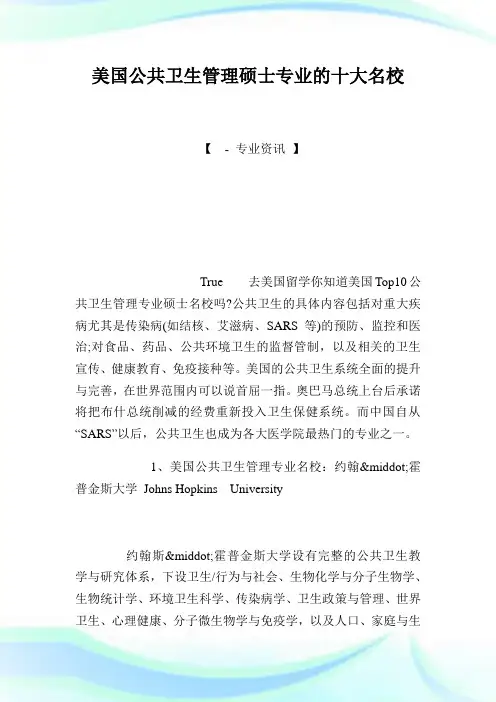 美国公共卫生管理硕士专业的十大名校

【 - 专业资讯 】

True 去美国留学你知道美国Top10公共卫生管理专业硕士名校吗?公共卫生的具体内容包括对重大疾病尤其是传染病(如结核、艾滋病、SARS 等)的预防、监控和医治;对食品、药品、公共环境卫生的监督管制，以及相关的卫生宣传、健康教育、免疫接种等。美国的公共卫生系统全面的提升与完善，在世界范围内可以说首屈一指。奥巴马总统上台后承诺将把布什总统削减的经费重新投入卫生保健系统。而中国自从“SARS”以后，公共卫生也成为各大医学院最热门的专业之一。

1、美国公共卫生管理专业名校：约翰&middot;霍普金斯大学 Johns Hopkins University

约翰斯&middot;霍普金斯大学设有完整的公共卫生教学与研究体系，下设卫生/行为与社会、生物化学与分子生物学、生物统计学、环境卫生科学、传染病学、卫生政策与管理、世界卫生、心理健康、分子微生物学与免疫学，以及人口、家庭与生